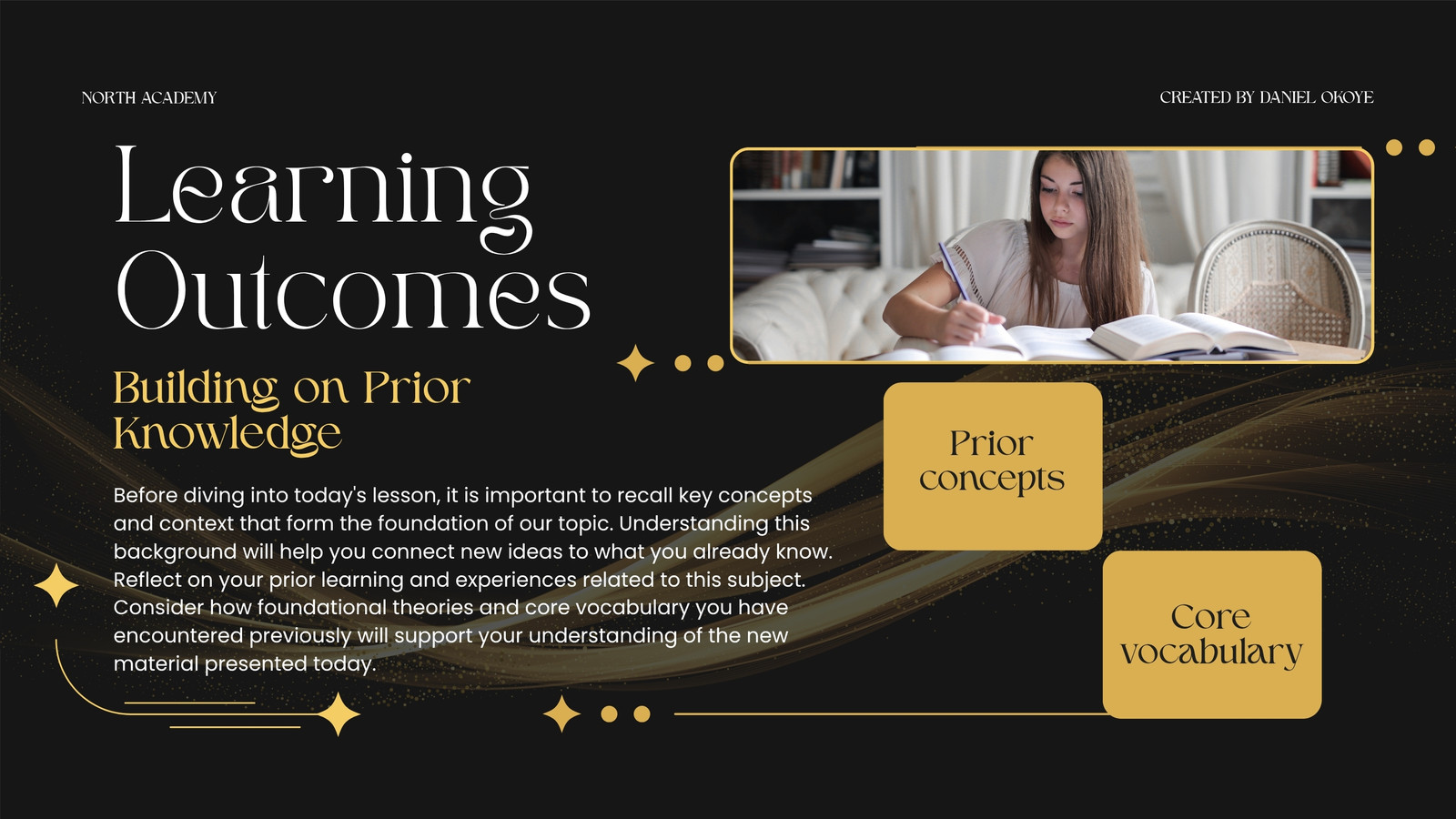 NORTH ACADEMY

CREATED BY DANIEL OKOYE

Learning Outcomes

Building on Prior Knowledge

Before diving into today's lesson, it is important to recall key concepts and context that form the foundation of our topic. Understanding this background will help you connect new ideas to what you already know. Reflect on your prior learning and experiences related to this subject. Consider how foundational theories and core vocabulary you have encountered previously will support your understanding of the new material presented today.

Prior concepts

Core vocabulary